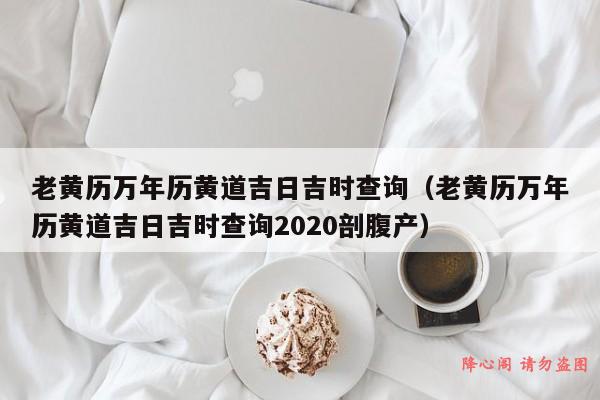 老黄历万年历黄道吉日吉时查询（老黄历万年历黄道吉日吉时查询2020剖腹产）

降心阁 请勿盗图